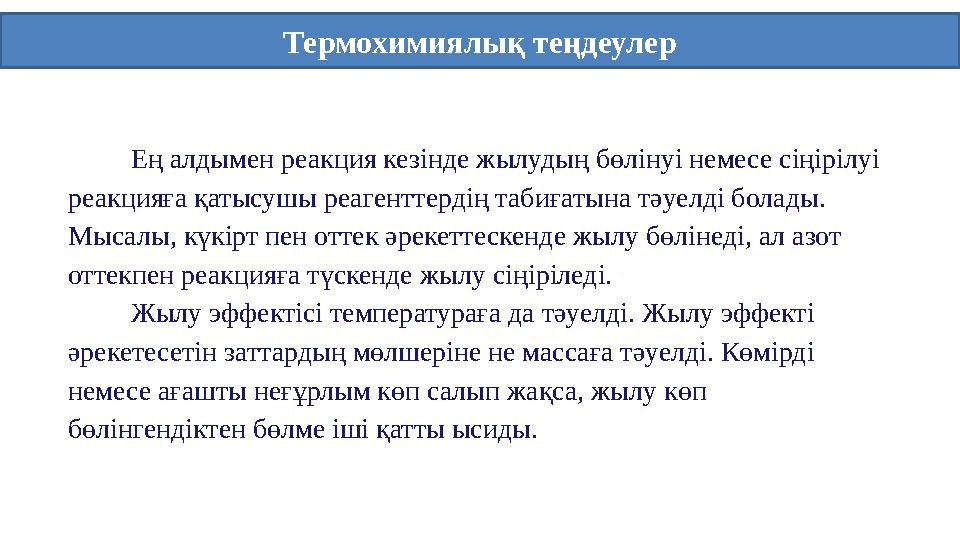 Термохимиялық теңдеулер

Ең алдымен реакция кезінде жылудың бөлінуі немесе сіңірілуі реакцияға қатысушы реагенттердің табиғатына тәуелді болады. Мысалы, күкірт пен оттек әрекеттескенде жылу бөлінеді, ал азот оттекпен реакцияға түскенде жылу сіңіріледі.

Жылу эффектісі температураға да тәуелді. Жылу эффекті әрекетесетін заттардың мөлшеріне не массаға тәуелді. Көмірді немесе ағашты неғұрлым көп салып жақса, жылу көп бөлінгендіктен бөлме іші қатты ысиды.